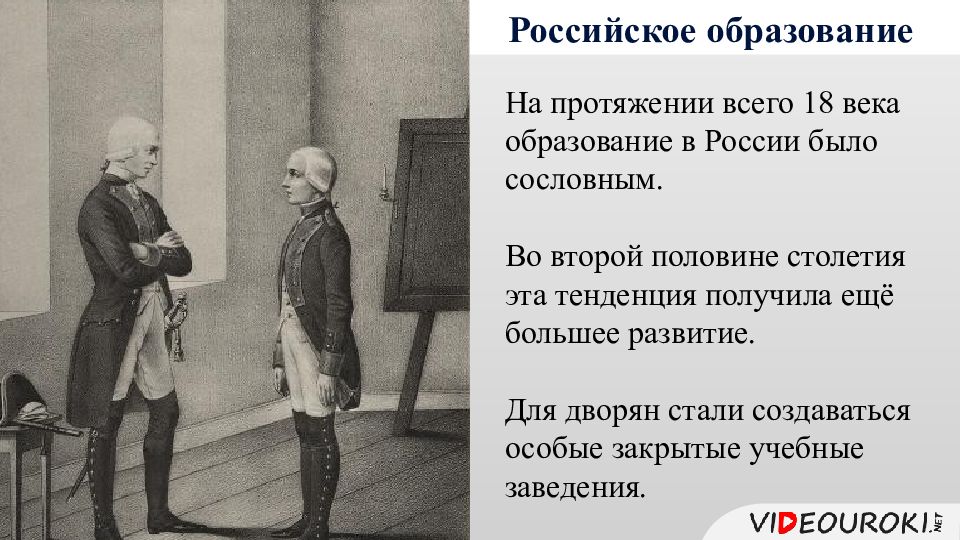 Российское образование

На протяжении всего 18 века образование в России было сословным.

Во второй половине столетия эта тенденция получила ещё большее развитие.

Для дворян стали создаваться особые закрытые учебные заведения.

VIDEOUROKI.NET